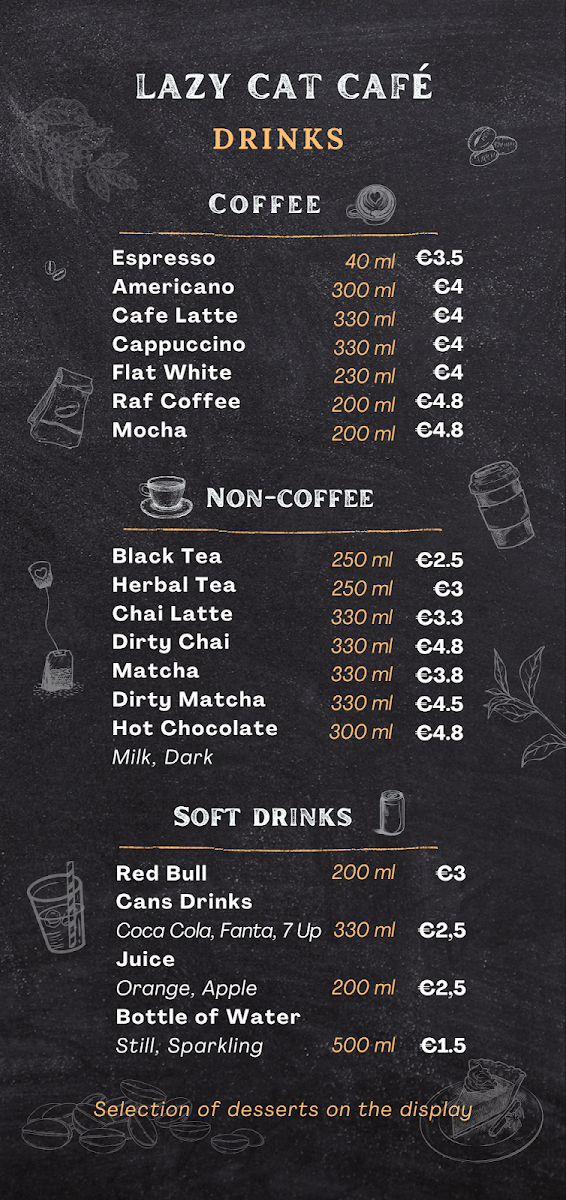 LAZY CAT CAFÉ

DRINKS

COFFEE

Espresso 40 ml €3.5
Americano 300 ml €4
Cafe Latte 330 ml €4
Cappuccino 330 ml €4
Flat White 230 ml €4
Raf Coffee 200 ml €4.8
Mocha 200 ml €4.8

NON-COFFEE

Black Tea 250 ml €2.5
Herbal Tea 250 ml €3
Chai Latte 330 ml €3.3
Dirty Chai 330 ml €4.8
Matcha 330 ml €3.8
Dirty Matcha 330 ml €4.5
Hot Chocolate 300 ml €4.8
Milk, Dark

SOFT DRINKS

Red Bull 200 ml €3
Cans Drinks
Coca Cola, Fanta, 7 Up 330 ml €2,5
Juice
Orange, Apple 200 ml €2,5
Bottle of Water
Still, Sparkling 500 ml €1.5

Selection of desserts on the display